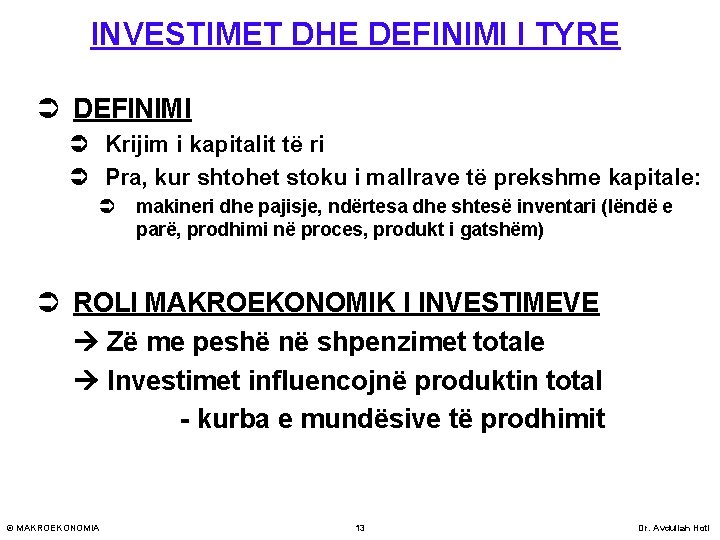 INVESTIMET DHE DEFINIMI I TYRE

➲ DEFINIMI

➲ Krijim i kapitalit të ri

➲ Pra, kur shtohet stoku i mallrave të prekshme kapitale:

➲ makineri dhe pajisje, ndërtesa dhe shtesë inventari (lëndë e parë, prodhimi në proces, produkt i gatshëm)

➲ ROLI MAKROEKONOMIK I INVESTIMEVE

→ Zë me peshë në shpenzimet totale

→ Investimet influencojnë produktin total

- kurba e mundësive të prodhimit

© MAKROEKONOMIA 13 Dr. Avdullah Hoti